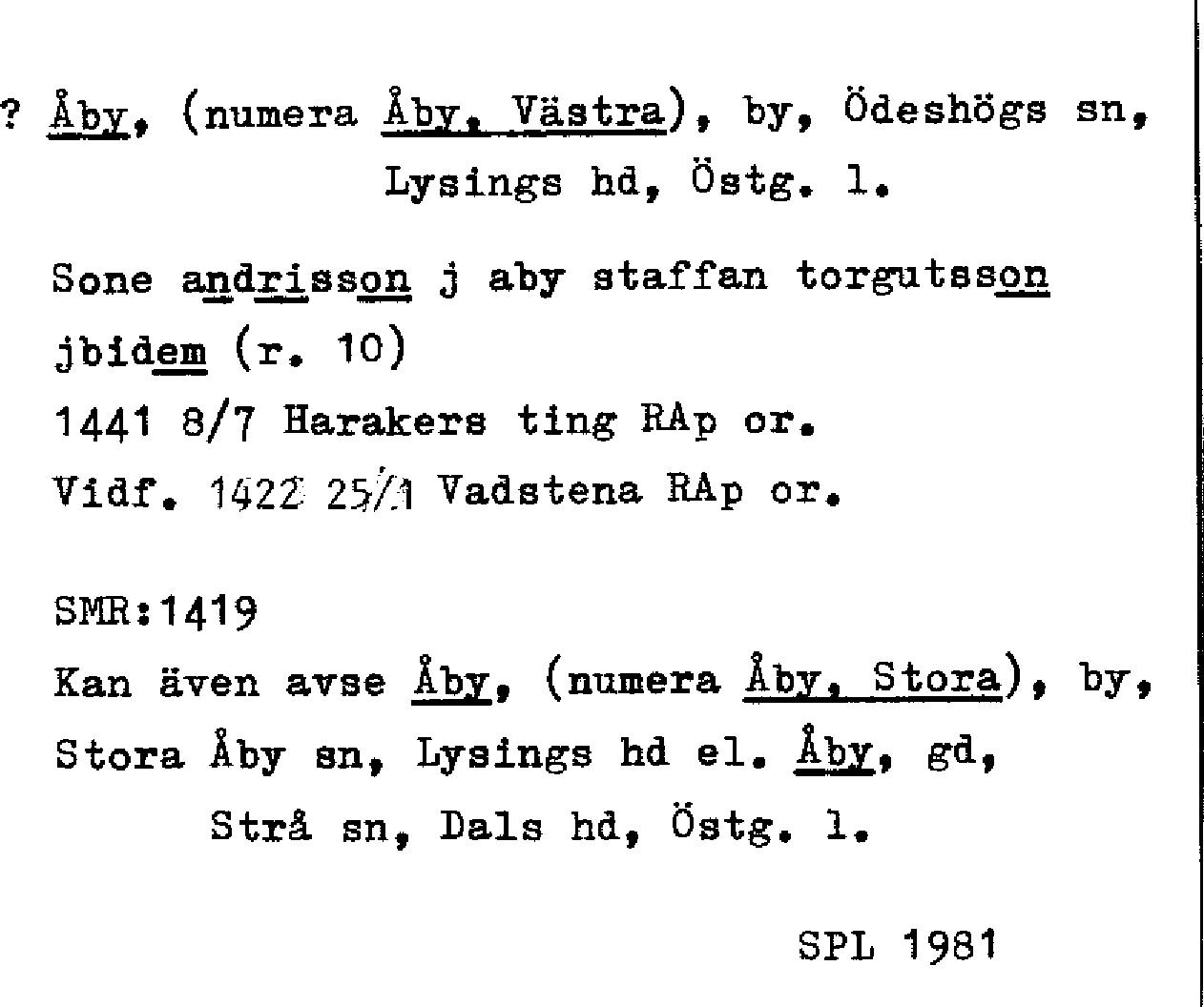 ? Åby, (numera Åby, Västra), by, Ödeshögs sn, Lysings hd, Östg. l.

Sone andrisson j aby staffan torgutsson jbidem (r. 10)
1441 8/7 Harakers ting RAp or.
Vidf. 1422 25/1 Vadstena RAp or.

SMR:1419
Kan även avse Åby, (numera Åby, Stora), by, Stora Åby sn, Lysings hd el. Åby, gd, Strå sn, Dals hd, Östg. l.

SPL 1981